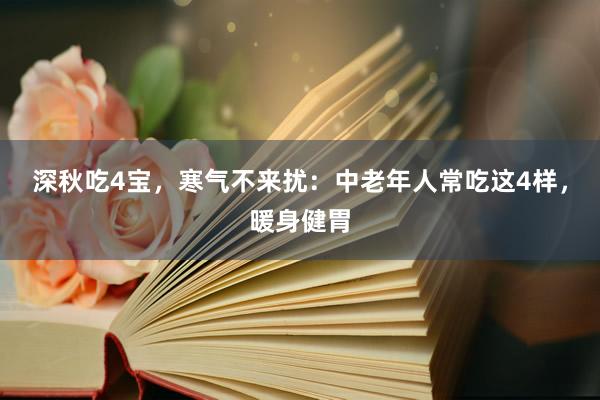 深秋吃4宝，寒气不来扰：中老年人常吃这4样，暖身健胃